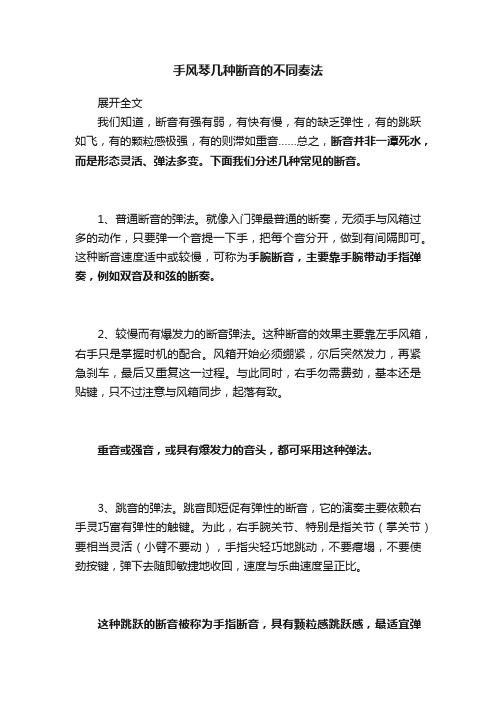 手风琴几种断音的不同奏法

展开全文

我们知道，断音有强有弱，有快有慢，有的缺乏弹性，有的跳跃如飞，有的颗粒感极强，有的则滞如重音……总之，断音并非一潭死水，而是形态灵活、弹法多变。下面我们分述几种常见的断音。

1、普通断音的弹法。就像入门弹最普通的断奏，无须手与风箱过多的动作，只要弹一个音提一下手，把每个音分开，做到有间隔即可。这种断音速度适中或较慢，可称为手腕断音，主要靠手腕带动手指弹奏，例如双音及和弦的断奏。

2、较慢而有爆发力的断音弹法。这种断音的效果主要靠左手风箱，右手只是掌握时机的配合。风箱开始必须绷紧，尔后突然发力，再紧急刹车，最后又重复这一过程。与此同时，右手勿需费劲，基本还是贴键，只不过注意与风箱同步，起落有致。

重音或强音，或具有爆发力的音头，都可采用这种弹法。

3、跳音的弹法。跳音即短促有弹性的断音，它的演奏主要依赖右手灵巧富有弹性的触键。为此，右手腕关节、特别是指关节（掌关节）要相当灵活（小臂不要动），手指尖轻巧地跳动，不要瘪塌，不要使劲按键，弹下去随即敏捷地收回，速度与乐曲速度呈正比。

这种跳跃的断音被称为手指断音，具有颗粒感跳跃感，最适宜弹